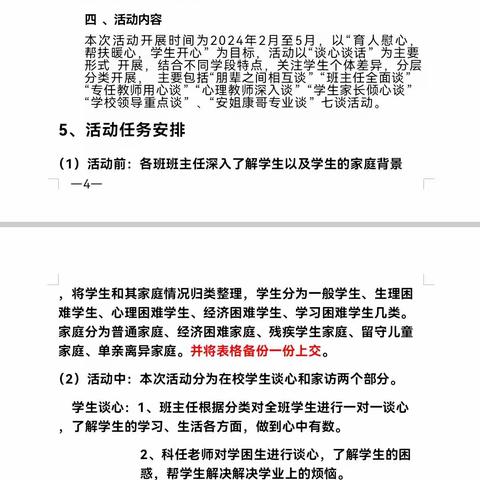 四 、活动内容

本次活动开展时间为2024年2月至5月，以“育人慰心，帮扶暖心，学生开心”为目标，活动以“谈心谈话”为主要形式 开展，结合不同学段特点，关注学生个体差异，分层分类开展， 主要包括“朋辈之间相互谈”“班主任全面谈”“专任教师用心谈”“心理教师深入谈”“学生家长倾心谈”“学校领导重点谈”、“安姐康哥专业谈”七谈活动。

5、活动任务安排

（1）活动前：各班班主任深入了解学生以及学生的家庭背景

—4—

，将学生和其家庭情况归类整理，学生分为一般学生、生理困难学生、心理困难学生、经济困难学生、学习困难学生几类。家庭分为普通家庭、经济困难家庭、残疾学生家庭、留守儿童家庭、单亲离异家庭。并将表格备份一份上交。

（2）活动中：本次活动分为在校学生谈心和家访两个部分。

学生谈心：1、班主任根据分类对全班学生进行一对一谈心，了解学生的学习、生活各方面，做到心中有数。

2、科任老师对学困生进行谈心，了解学生的困惑，帮学生解决解决学业上的烦恼。